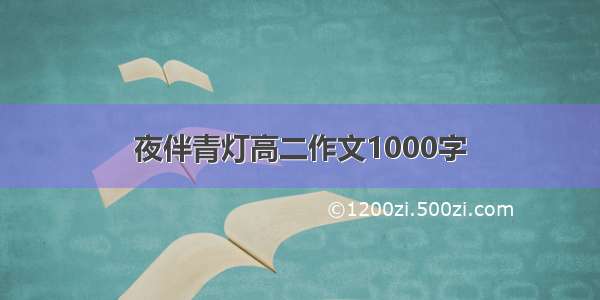 夜伴青灯高二作文1000字

©1200zi.500zi.com